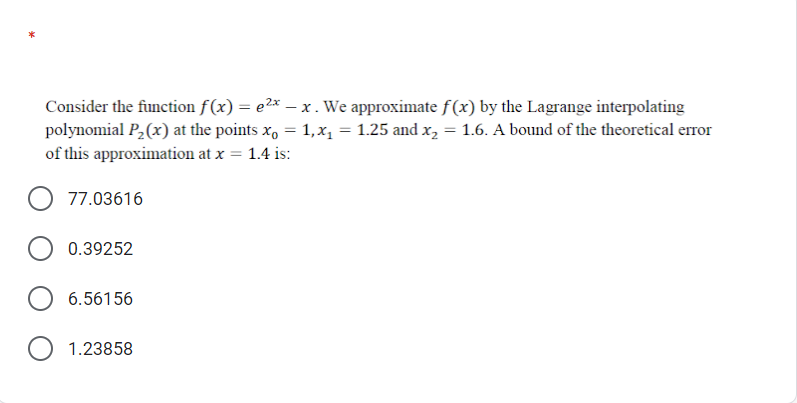 *

Consider the function $f(x) = e^{2x} - x$ . We approximate $f(x)$ by the Lagrange interpolating polynomial $P_2(x)$ at the points $x_0 = 1, x_1 = 1.25$ and $x_2 = 1.6$. A bound of the theoretical error of this approximation at $x = 1.4$ is:

77.03616

0.39252

6.56156

1.23858